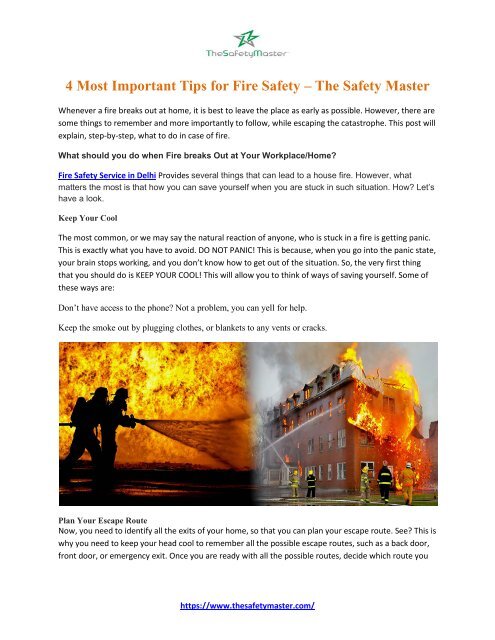 TheSafetyMaster

4 Most Important Tips for Fire Safety – The Safety Master

Whenever a fire breaks out at home, it is best to leave the place as early as possible. However, there are some things to remember and more importantly to follow, while escaping the catastrophe. This post will explain, step-by-step, what to do in case of fire.

What should you do when Fire breaks Out at Your Workplace/Home?

Fire Safety Service in Delhi Provides several things that can lead to a house fire. However, what matters the most is that how you can save yourself when you are stuck in such situation. How? Let's have a look.

Keep Your Cool

The most common, or we may say the natural reaction of anyone, who is stuck in a fire is getting panic. This is exactly what you have to avoid. DO NOT PANIC! This is because, when you go into the panic state, your brain stops working, and you don't know how to get out of the situation. So, the very first thing that you should do is KEEP YOUR COOL! This will allow you to think of ways of saving yourself. Some of these ways are:

Don't have access to the phone? Not a problem, you can yell for help.

Keep the smoke out by plugging clothes, or blankets to any vents or cracks.

Plan Your Escape Route
Now, you need to identify all the exits of your home, so that you can plan your escape route. See? This is why you need to keep your head cool to remember all the possible escape routes, such as a back door, front door, or emergency exit. Once you are ready with all the possible routes, decide which route you

https://www.thesafetymaster.com/